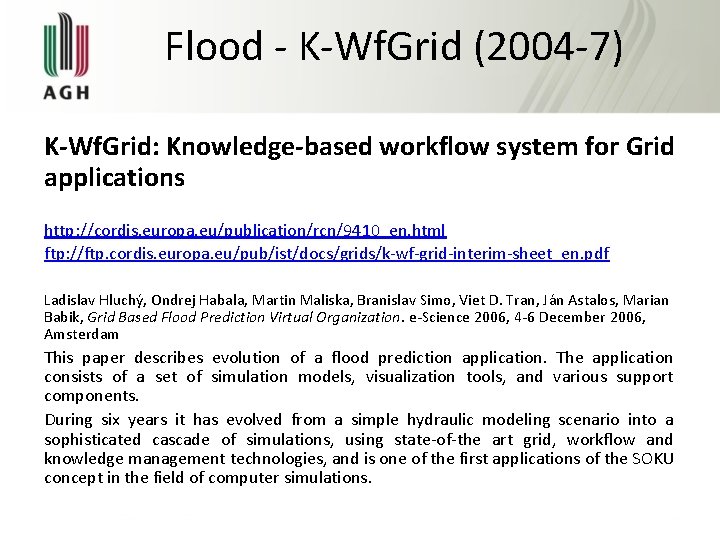 AGH

Flood - K-WfGrid (2004-7)

K-WfGrid: Knowledge-based workflow system for Grid applications

http://cordis.europa.eu/publication/rcn/9410_en.html
ftp://ftp.cordis.europa.eu/pub/ist/docs/grids/k-wf-grid-interim-sheet_en.pdf

Ladislav Hluchý, Ondrej Habala, Martin Maliska, Branislav Simo, Viet D. Tran, Ján Astalos, Marian Babik, Grid Based Flood Prediction Virtual Organization. e-Science 2006, 4-6 December 2006, Amsterdam

This paper describes evolution of a flood prediction application. The application consists of a set of simulation models, visualization tools, and various support components.

During six years it has evolved from a simple hydraulic modeling scenario into a sophisticated cascade of simulations, using state-of-the art grid, workflow and knowledge management technologies, and is one of the first applications of the SOKU concept in the field of computer simulations.